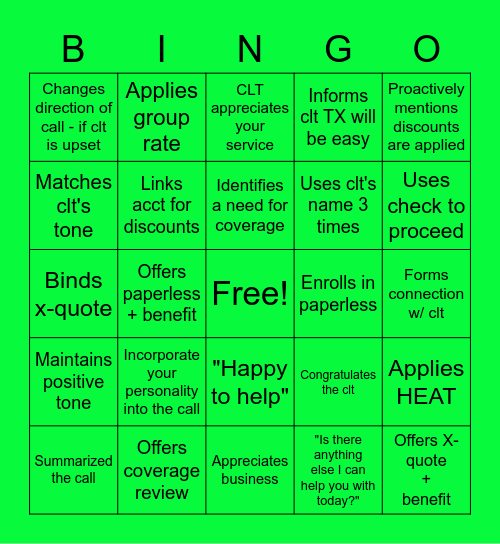 | B | I | N | G | O |
|---|---|---|---|---|
| Changes direction of call - if clt is upset | Applies group rate | CLT appreciates your service | Informs clt TX will be easy | Proactively mentions discounts are applied |
| Matches clt's tone | Links acct for discounts | Identifies a need for coverage | Uses clt's name 3 times | Uses check to proceed |
| Binds x-quote | Offers paperless + benefit | Free! | Enrolls in paperless | Forms connection w/ clt |
| Maintains positive tone | Incorporate your personality into the call | "Happy to help" | Congratulates the clt | Applies HEAT |
| Summarized the call | Offers coverage review | Appreciates business | "Is there anything else I can help you with today?" | Offers X-quote + benefit |